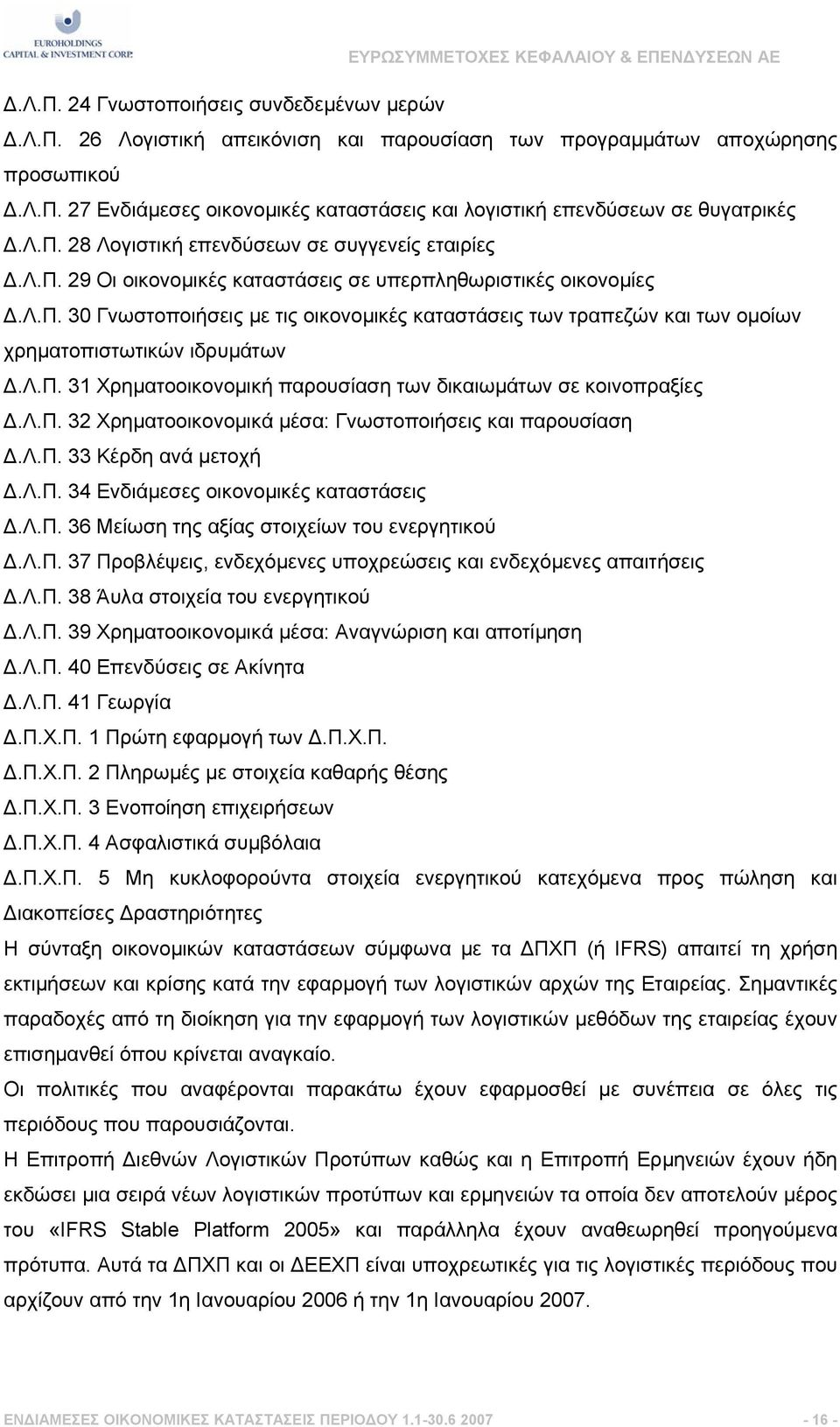 EUROHOLDINGS
CAPITAL & INVESTMENT CORP.

ΕΥΡΩΣΥΜΜΕΤΟΧΕΣ ΚΕΦΑΛΑΙΟΥ & ΕΠΕΝΔΥΣΕΩΝ ΑΕ

Δ.Λ.Π. 24 Γνωστοποιήσεις συνδεδεμένων μερών
Δ.Λ.Π. 26 Λογιστική απεικόνιση και παρουσίαση των προγραμμάτων αποχώρησης προσωπικού
Δ.Λ.Π. 27 Ενδιάμεσες οικονομικές καταστάσεις και λογιστική επενδύσεων σε θυγατρικές
Δ.Λ.Π. 28 Λογιστική επενδύσεων σε συγγενείς εταιρίες
Δ.Λ.Π. 29 Οι οικονομικές καταστάσεις σε υπερπληθωριστικές οικονομίες
Δ.Λ.Π. 30 Γνωστοποιήσεις με τις οικονομικές καταστάσεις των τραπεζών και των ομοίων χρηματοπιστωτικών ιδρυμάτων
Δ.Λ.Π. 31 Χρηματοοικονομική παρουσίαση των δικαιωμάτων σε κοινοπραξίες
Δ.Λ.Π. 32 Χρηματοοικονομικά μέσα: Γνωστοποιήσεις και παρουσίαση
Δ.Λ.Π. 33 Κέρδη ανά μετοχή
Δ.Λ.Π. 34 Ενδιάμεσες οικονομικές καταστάσεις
Δ.Λ.Π. 36 Μείωση της αξίας στοιχείων του ενεργητικού
Δ.Λ.Π. 37 Προβλέψεις, ενδεχόμενες υποχρεώσεις και ενδεχόμενες απαιτήσεις
Δ.Λ.Π. 38 Άυλα στοιχεία του ενεργητικού
Δ.Λ.Π. 39 Χρηματοοικονομικά μέσα: Αναγνώριση και αποτίμηση
Δ.Λ.Π. 40 Επενδύσεις σε Ακίνητα
Δ.Λ.Π. 41 Γεωργία
Δ.Π.Χ.Π. 1 Πρώτη εφαρμογή των Δ.Π.Χ.Π.
Δ.Π.Χ.Π. 2 Πληρωμές με στοιχεία καθαρής θέσης
Δ.Π.Χ.Π. 3 Ενοποίηση επιχειρήσεων
Δ.Π.Χ.Π. 4 Ασφαλιστικά συμβόλαια
Δ.Π.Χ.Π. 5 Μη κυκλοφορούντα στοιχεία ενεργητικού κατεχόμενα προς πώληση και Διακοπείσες Δραστηριότητες

Η σύνταξη οικονομικών καταστάσεων σύμφωνα με τα ΔΠΧΠ (ή IFRS) απαιτεί τη χρήση εκτιμήσεων και κρίσης κατά την εφαρμογή των λογιστικών αρχών της Εταιρείας. Σημαντικές παραδοχές από τη διοίκηση για την εφαρμογή των λογιστικών μεθόδων της εταιρείας έχουν επισημανθεί όπου κρίνεται αναγκαίο.

Οι πολιτικές που αναφέρονται παρακάτω έχουν εφαρμοσθεί με συνέπεια σε όλες τις περιόδους που παρουσιάζονται.

Η Επιτροπή Διεθνών Λογιστικών Προτύπων καθώς και η Επιτροπή Ερμηνειών έχουν ήδη εκδώσει μια σειρά νέων λογιστικών προτύπων και ερμηνειών τα οποία δεν αποτελούν μέρος του «IFRS Stable Platform 2005» και παράλληλα έχουν αναθεωρηθεί προηγούμενα πρότυπα. Αυτά τα ΔΠΧΠ και οι ΔΕΕΧΠ είναι υποχρεωτικές για τις λογιστικές περιόδους που αρχίζουν από την 1η Ιανουαρίου 2006 ή την 1η Ιανουαρίου 2007.

ΕΝΔΙΑΜΕΣΕΣ ΟΙΚΟΝΟΜΙΚΕΣ ΚΑΤΑΣΤΑΣΕΙΣ ΠΕΡΙΟΔΟΥ 1.1-30.6 2007 - 16 -